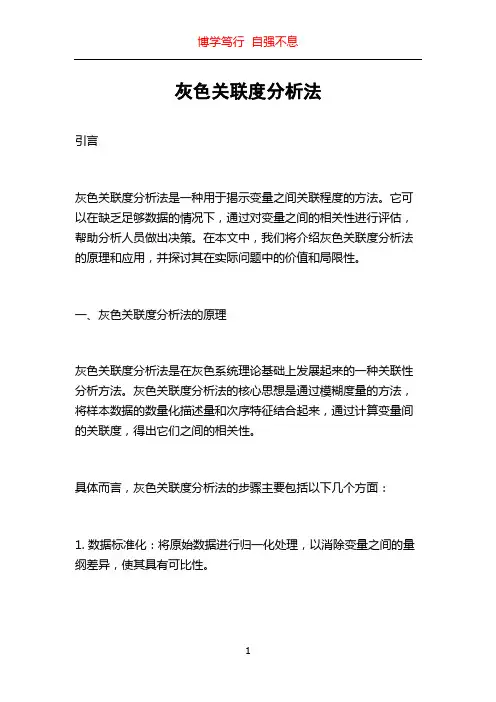 博学笃行 自强不息

灰色关联度分析法

引言

灰色关联度分析法是一种用于揭示变量之间关联程度的方法。它可以在缺乏足够数据的情况下，通过对变量之间的相关性进行评估，帮助分析人员做出决策。在本文中，我们将介绍灰色关联度分析法的原理和应用，并探讨其在实际问题中的价值和局限性。

一、灰色关联度分析法的原理

灰色关联度分析法是在灰色系统理论基础上发展起来的一种关联性分析方法。灰色关联度分析法的核心思想是通过模糊度量的方法，将样本数据的数量化描述量和次序特征结合起来，通过计算变量间的关联度，得出它们之间的相关性。

具体而言，灰色关联度分析法的步骤主要包括以下几个方面：

1. 数据标准化：将原始数据进行归一化处理，以消除变量之间的量纲差异，使其具有可比性。

1